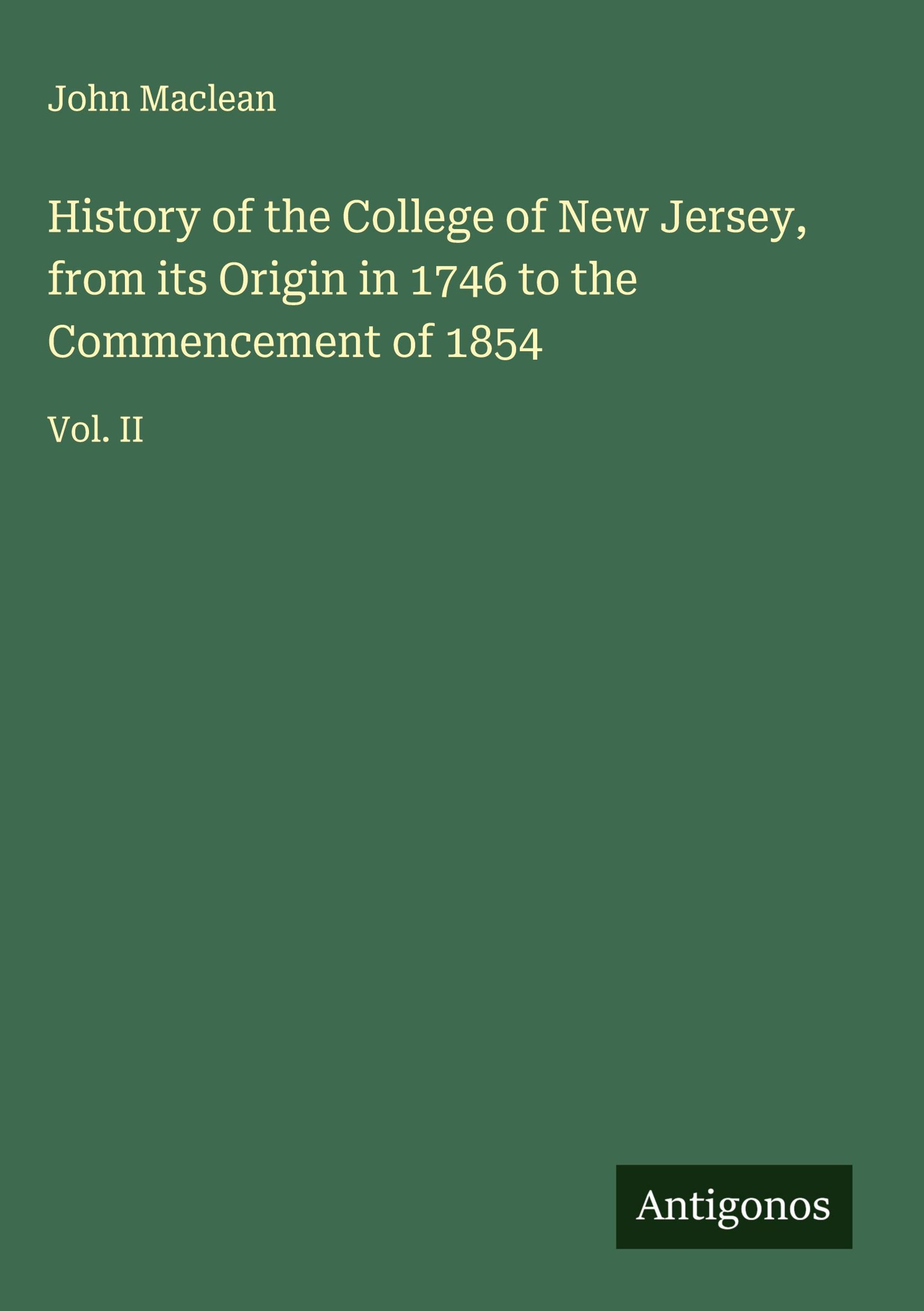 John Maclean

History of the College of New Jersey, from its Origin in 1746 to the Commencement of 1854

Vol. II

Antigonos